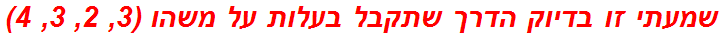 שמעתי זו בדיוק הדרך שתקבל בעלות על משהו (3, 2, 3, 4)